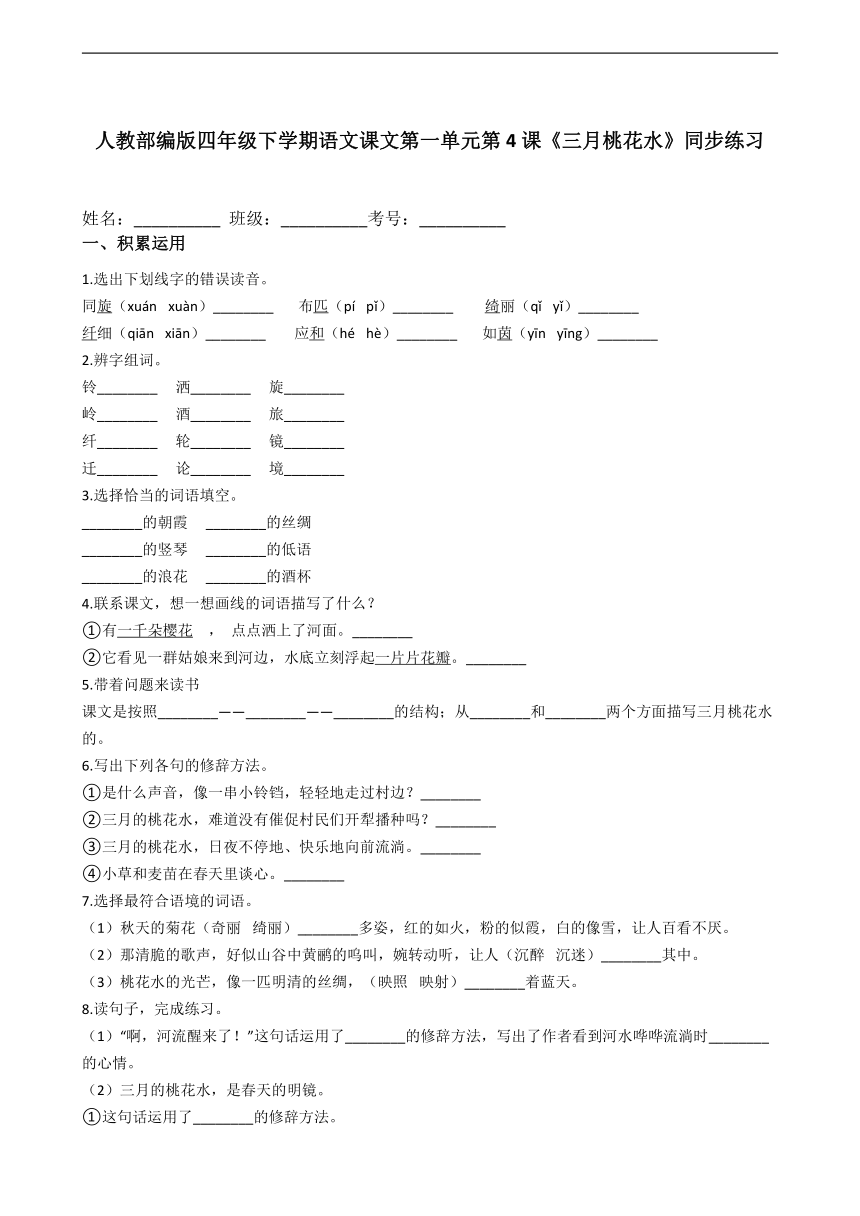 人教部编版四年级下学期语文课文第一单元第 4 课《三月桃花水》同步练习

姓名：__________ 班级：__________考号：__________

一、积累运用

1.选出下划线字的错误读音。

同旋（xuán xuàn）________ 布匹（pí pǐ）________ 绮丽（qǐ yǐ）________

纤细（qiān xiān）________ 应和（hé hè）________ 如茵（yīn yīng）________

2.辨字组词。

铃________ 洒________ 旋________

岭________ 酒________ 旅________

纤________ 轮________ 镜________

迁________ 论________ 境________

3.选择恰当的词语填空。

________的朝霞 ________的丝绸

________的竖琴 ________的低语

________的浪花 ________的酒杯

4.联系课文，想一想画线的词语描写了什么？

①有一千朵樱花 ， 点点洒上了河面。________

②它看见一群姑娘来到河边，水底立刻浮起一片片花瓣。________

5.带着问题来读书

课文是按照________——________——________的结构；从________和________两个方面描写三月桃花水的。

6.写出下列各句的修辞方法。

①是什么声音，像一串小铃铛，轻轻地走过村边？________

②三月的桃花水，难道没有催促村民们开犁播种吗？________

③三月的桃花水，日夜不停地、快乐地向前流淌。________

④小草和麦苗在春天里谈心。________

7.选择最符合语境的词语。

（1）秋天的菊花（奇丽 绮丽）________多姿，红的如火，粉的似霞，白的像雪，让人百看不厌。

（2）那清脆的歌声，好似山谷中黄鹂的鸣叫，婉转动听，让人（沉醉 沉迷）________其中。

（3）桃花水的光芒，像一匹明清的丝绸，（映照 映射）________着蓝天。

8.读句子，完成练习。

（1）“啊，河流醒来了！”这句话运用了________的修辞方法，写出了作者看到河水哗哗流淌时________的心情。

（2）三月的桃花水，是春天的明镜。

①这句话运用了________的修辞方法。